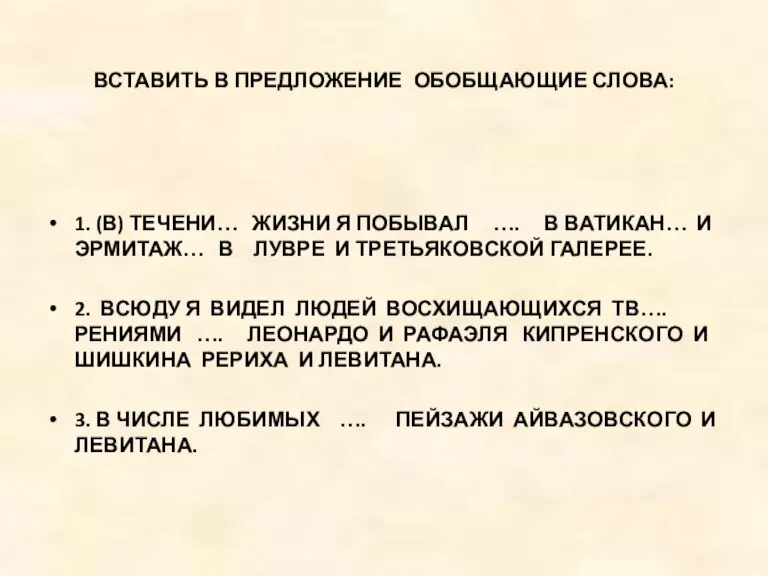 ВСТАВИТЬ В ПРЕДЛОЖЕНИЕ ОБОБЩАЮЩИЕ СЛОВА:

• 1. (В) ТЕЧЕНИ… ЖИЗНИ Я ПОБЫВАЛ …. В ВАТИКАН… И ЭРМИТАЖ… В ЛУВРЕ И ТРЕТЬЯКОВСКОЙ ГАЛЕРЕЕ.

• 2. ВСЮДУ Я ВИДЕЛ ЛЮДЕЙ ВОСХИЩАЮЩИХСЯ ТВ…. РЕНИЯМИ …. ЛЕОНАРДО И РАФАЭЛЯ КИПРЕНСКОГО И ШИШКИНА РЕРИХА И ЛЕВИТАНА.

• 3. В ЧИСЛЕ ЛЮБИМЫХ …. ПЕЙЗАЖИ АЙВАЗОВСКОГО И ЛЕВИТАНА.